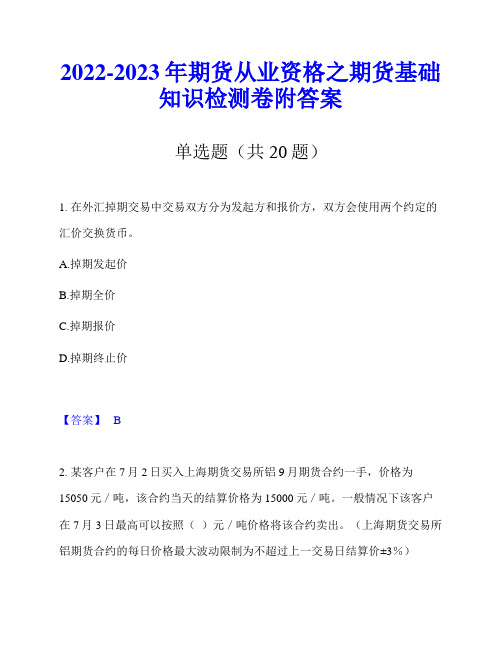 2022-2023年期货从业资格之期货基础知识检测卷附答案

单选题（共20题）

1. 在外汇掉期交易中交易双方分为发起方和报价方，双方会使用两个约定的汇价交换货币。

A.掉期发起价

B.掉期全价

C.掉期报价

D.掉期终止价

【答案】 B

2. 某客户在7月2日买入上海期货交易所铝9月期货合约一手，价格为15050元／吨，该合约当天的结算价格为15000元／吨。一般情况下该客户在7月3日最高可以按照（ ）元／吨价格将该合约卖出。（上海期货交易所铝期货合约的每日价格最大波动限制为不超过上一交易日结算价±3%）